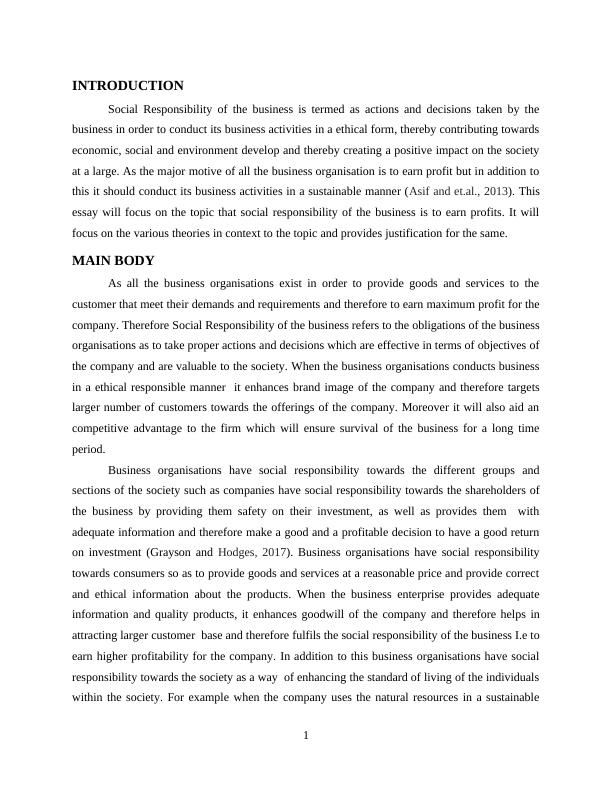 INTRODUCTION

Social Responsibility of the business is termed as actions and decisions taken by the business in order to conduct its business activities in a ethical form, thereby contributing towards economic, social and environment develop and thereby creating a positive impact on the society at a large. As the major motive of all the business organisation is to earn profit but in addition to this it should conduct its business activities in a sustainable manner (Asif and et.al., 2013). This essay will focus on the topic that social responsibility of the business is to earn profits. It will focus on the various theories in context to the topic and provides justification for the same.

MAIN BODY

As all the business organisations exist in order to provide goods and services to the customer that meet their demands and requirements and therefore to earn maximum profit for the company. Therefore Social Responsibility of the business refers to the obligations of the business organisations as to take proper actions and decisions which are effective in terms of objectives of the company and are valuable to the society. When the business organisations conducts business in a ethical responsible manner it enhances brand image of the company and therefore targets larger number of customers towards the offerings of the company. Moreover it will also aid an competitive advantage to the firm which will ensure survival of the business for a long time period.

Business organisations have social responsibility towards the different groups and sections of the society such as companies have social responsibility towards the shareholders of the business by providing them safety on their investment, as well as provides them with adequate information and therefore make a good and a profitable decision to have a good return on investment (Grayson and Hodges, 2017). Business organisations have social responsibility towards consumers so as to provide goods and services at a reasonable price and provide correct and ethical information about the products. When the business enterprise provides adequate information and quality products, it enhances goodwill of the company and therefore helps in attracting larger customer base and therefore fulfils the social responsibility of the business I.e to earn higher profitability for the company. In addition to this business organisations have social responsibility towards the society as a way of enhancing the standard of living of the individuals within the society. For example when the company uses the natural resources in a sustainable

1